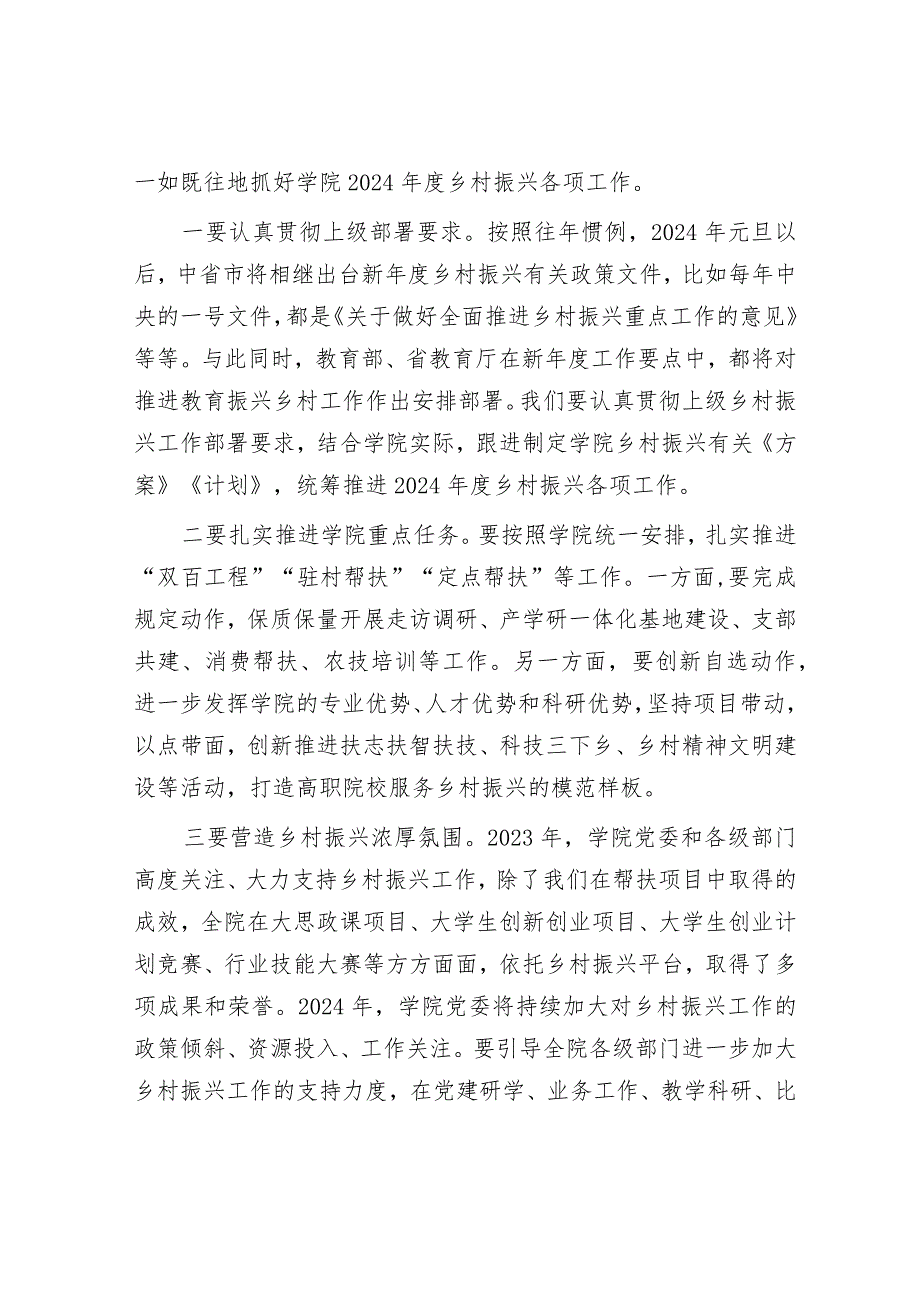 一如既往地抓好学院2024年度乡村振兴各项工作。

一要认真贯彻上级部署要求。按照往年惯例，2024年元旦以后，中省市将相继出台新年度乡村振兴有关政策文件，比如每年中央的一号文件，都是《关于做好全面推进乡村振兴重点工作的意见》等等。与此同时，教育部、省教育厅在新年度工作要点中，都将对推进教育振兴乡村工作作出安排部署。我们要认真贯彻上级乡村振兴工作部署要求，结合学院实际，跟进制定学院乡村振兴有关《方案》《计划》，统筹推进2024年度乡村振兴各项工作。

二要扎实推进学院重点任务。要按照学院统一安排，扎实推进“双百工程”“驻村帮扶”“定点帮扶”等工作。一方面，要完成规定动作，保质保量开展走访调研、产学研一体化基地建设、支部共建、消费帮扶、农技培训等工作。另一方面，要创新自选动作，进一步发挥学院的专业优势、人才优势和科研优势，坚持项目带动，以点带面，创新推进扶志扶智扶技、科技三下乡、乡村精神文明建设等活动，打造高职院校服务乡村振兴的模范样板。

三要营造乡村振兴浓厚氛围。2023年，学院党委和各级部门高度关注、大力支持乡村振兴工作，除了我们在帮扶项目中取得的成效，全院在大思政课项目、大学生创新创业项目、大学生创业计划竞赛、行业技能大赛等方方面面，依托乡村振兴平台，取得了多项成果和荣誉。2024年，学院党委将持续加大对乡村振兴工作的政策倾斜、资源投入、工作关注。要引导全院各级部门进一步加大乡村振兴工作的支持力度，在党建研学、业务工作、教学科研、比